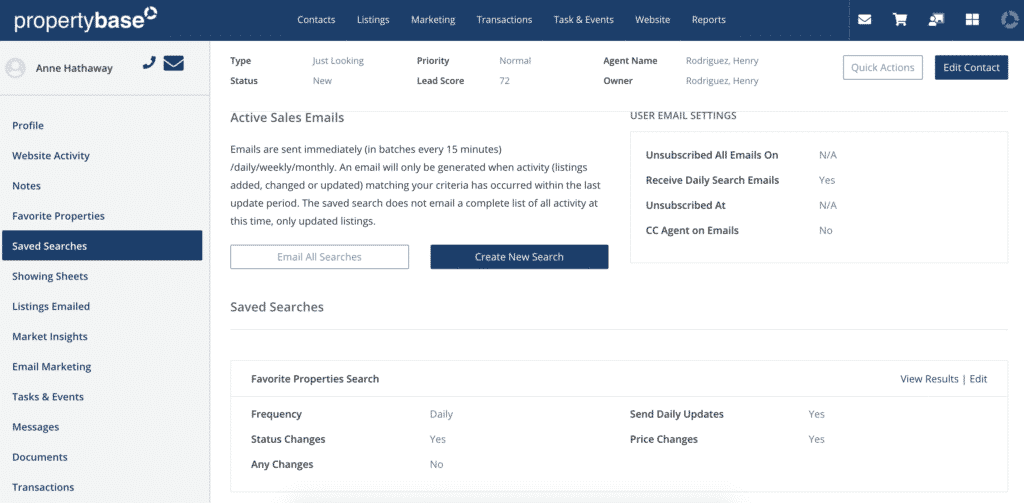 propertybase

Contacts Listings Marketing Transactions Task & Events Website Reports

Anne Hathaway

Profile
Website Activity
Notes
Favorite Properties
Saved Searches
Showing Sheets
Listings Emailed
Market Insights
Email Marketing
Tasks & Events
Messages
Documents
Transactions

| Type | Just Looking | Priority | Normal | Agent Name | Rodriguez, Henry |
|---|---|---|---|---|---|
| Status | New | Lead Score | 72 | Owner | Rodriguez, Henry |

Quick Actions
Edit Contact

Active Sales Emails

Emails are sent immediately (in batches every 15 minutes) /daily/weekly/monthly. An email will only be generated when activity (listings added, changed or updated) matching your criteria has occurred within the last update period. The saved search does not email a complete list of all activity at this time, only updated listings.

Email All Searches
Create New Search

USER EMAIL SETTINGS

| Unsubscribed All Emails On | N/A |
|---|---|
| Receive Daily Search Emails | Yes |
| Unsubscribed At | N/A |
| CC Agent on Emails | No |

Saved Searches

Favorite Properties Search
View Results | Edit

| Frequency | Daily | Send Daily Updates | Yes |
|---|---|---|---|
| Status Changes | Yes | Price Changes | Yes |
| Any Changes | No | | |